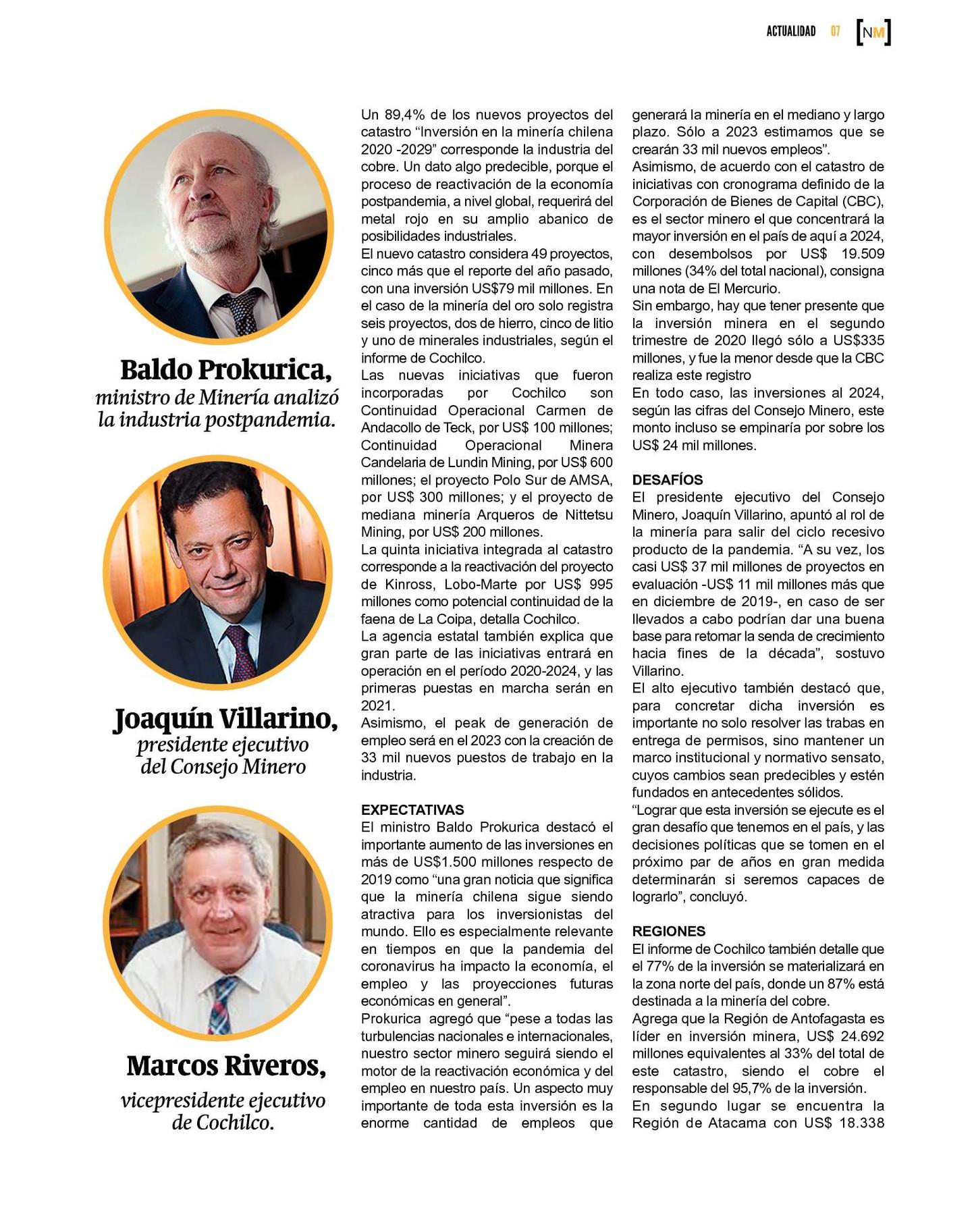 ACTUALIDAD 07 [NM]

Baldo Prokurica,
ministro de Minería analizó la industria postpandemia.

Joaquín Villarino,
presidente ejecutivo del Consejo Minero

Marcos Riveros,
vicepresidente ejecutivo de Cochilco.

Un 89,4% de los nuevos proyectos del catastro “Inversión en la minería chilena 2020 -2029” corresponde la industria del cobre. Un dato algo predecible, porque el proceso de reactivación de la economía postpandemia, a nivel global, requerirá del metal rojo en su amplio abanico de posibilidades industriales.
El nuevo catastro considera 49 proyectos, cinco más que el reporte del año pasado, con una inversión US$79 mil millones. En el caso de la minería del oro solo registra seis proyectos, dos de hierro, cinco de litio y uno de minerales industriales, según el informe de Cochilco.
Las nuevas iniciativas que fueron incorporadas por Cochilco son Continuidad Operacional Carmen de Andacollo de Teck, por US$ 100 millones; Continuidad Operacional Minera Candelaria de Lundin Mining, por US$ 600 millones; el proyecto Polo Sur de AMSA, por US$ 300 millones; y el proyecto de mediana minería Arqueros de Nittetsu Mining, por US$ 200 millones.
La quinta iniciativa integrada al catastro corresponde a la reactivación del proyecto de Kinross, Lobo-Marte por US$ 995 millones como potencial continuidad de la faena de La Coipa, detalla Cochilco.
La agencia estatal también explica que gran parte de las iniciativas entrará en operación en el período 2020-2024, y las primeras puestas en marcha serán en 2021.
Asimismo, el peak de generación de empleo será en el 2023 con la creación de 33 mil nuevos puestos de trabajo en la industria.

EXPECTATIVAS
El ministro Baldo Prokurica destacó el importante aumento de las inversiones en más de US$1.500 millones respecto de 2019 como “una gran noticia que significa que la minería chilena sigue siendo atractiva para los inversionistas del mundo. Ello es especialmente relevante en tiempos en que la pandemia del coronavirus ha impacto la economía, el empleo y las proyecciones futuras económicas en general”.
Prokurica agregó que “pese a todas las turbulencias nacionales e internacionales, nuestro sector minero seguirá siendo el motor de la reactivación económica y del empleo en nuestro país. Un aspecto muy importante de toda esta inversión es la enorme cantidad de empleos que generará la minería en el mediano y largo plazo. Sólo a 2023 estimamos que se crearán 33 mil nuevos empleos”.
Asimismo, de acuerdo con el catastro de iniciativas con cronograma definido de la Corporación de Bienes de Capital (CBC), es el sector minero el que concentrará la mayor inversión en el país de aquí a 2024, con desembolsos por US$ 19.509 millones (34% del total nacional), consigna una nota de El Mercurio.
Sin embargo, hay que tener presente que la inversión minera en el segundo trimestre de 2020 llegó sólo a US$335 millones, y fue la menor desde que la CBC realiza este registro
En todo caso, las inversiones al 2024, según las cifras del Consejo Minero, este monto incluso se empinaría por sobre los US$ 24 mil millones.

DESAFÍOS
El presidente ejecutivo del Consejo Minero, Joaquín Villarino, apuntó al rol de la minería para salir del ciclo recesivo producto de la pandemia. “A su vez, los casi US$ 37 mil millones de proyectos en evaluación -US$ 11 mil millones más que en diciembre de 2019-, en caso de ser llevados a cabo podrían dar una buena base para retomar la senda de crecimiento hacia fines de la década”, sostuvo Villarino.
El alto ejecutivo también destacó que, para concretar dicha inversión es importante no solo resolver las trabas en entrega de permisos, sino mantener un marco institucional y normativo sensato, cuyos cambios sean predecibles y estén fundados en antecedentes sólidos.
“Lograr que esta inversión se ejecute es el gran desafío que tenemos en el país, y las decisiones políticas que se tomen en el próximo par de años en gran medida determinarán si seremos capaces de lograrlo”, concluyó.

REGIONES
El informe de Cochilco también detalle que el 77% de la inversión se materializará en la zona norte del país, donde un 87% está destinada a la minería del cobre.
Agrega que la Región de Antofagasta es líder en inversión minera, US$ 24.692 millones equivalentes al 33% del total de este catastro, siendo el cobre el responsable del 95,7% de la inversión.
En segundo lugar se encuentra la Región de Atacama con US$ 18.338